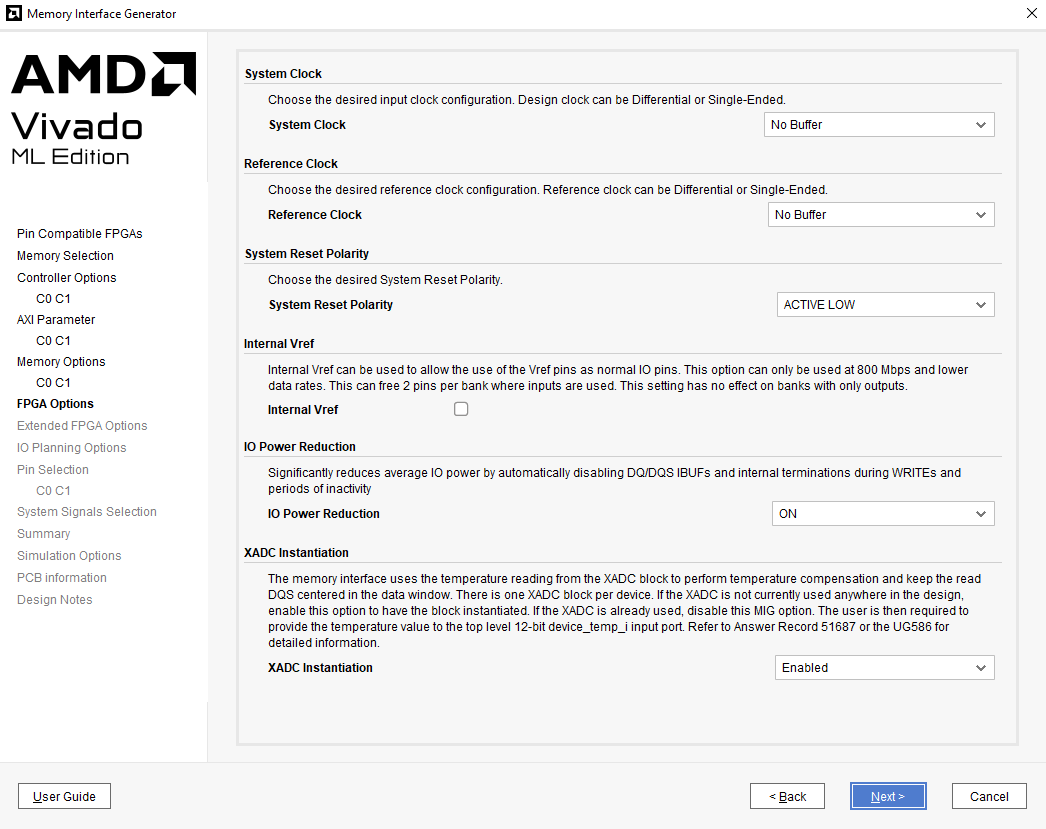 Memory Interface Generator

AMD
Vivado
ML Edition

Pin Compatible FPGAs
Memory Selection
Controller Options
C0 C1
AXI Parameter
C0 C1
Memory Options
C0 C1
FPGA Options
Extended FPGA Options
IO Planning Options
Pin Selection
C0 C1
System Signals Selection
Summary
Simulation Options
PCB information
Design Notes

System Clock

Choose the desired input clock configuration. Design clock can be Differential or Single-Ended.

System Clock No Buffer

Reference Clock

Choose the desired reference clock configuration. Reference clock can be Differential or Single-Ended.

Reference Clock No Buffer

System Reset Polarity

Choose the desired System Reset Polarity.

System Reset Polarity ACTIVE LOW

Internal Vref

Internal Vref can be used to allow the use of the Vref pins as normal IO pins. This option can only be used at 800 Mbps and lower data rates. This can free 2 pins per bank where inputs are used. This setting has no effect on banks with only outputs.

Internal Vref

IO Power Reduction

Significantly reduces average IO power by automatically disabling DQ/DQS IBUFs and internal terminations during WRITEs and periods of inactivity

IO Power Reduction ON

XADC Instantiation

The memory interface uses the temperature reading from the XADC block to perform temperature compensation and keep the read DQS centered in the data window. There is one XADC block per device. If the XADC is not currently used anywhere in the design, enable this option to have the block instantiated. If the XADC is already used, disable this MIG option. The user is then required to provide the temperature value to the top level 12-bit device_temp_i input port. Refer to Answer Record 51687 or the UG586 for detailed information.

XADC Instantiation Enabled

User Guide

< Back Next > Cancel